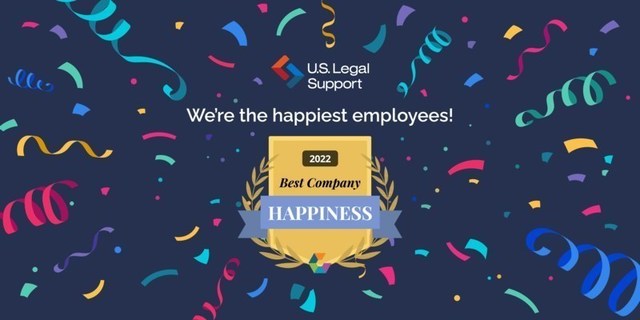 U.S. Legal Support

We're the happiest employees!

2022

Best Company

HAPPINESS